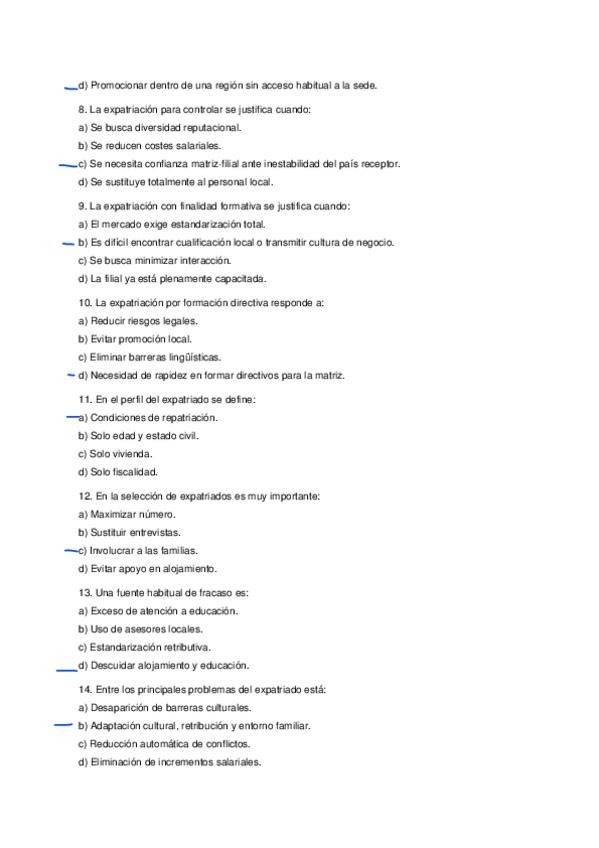 d) Promocionar dentro de una región sin acceso habitual a la sede.

8. La expatriación para controlar se justifica cuando:
a) Se busca diversidad reputacional.
b) Se reducen costes salariales.
c) Se necesita confianza matriz-filial ante inestabilidad del país receptor.
d) Se sustituye totalmente al personal local.

9. La expatriación con finalidad formativa se justifica cuando:
a) El mercado exige estandarización total.
b) Es difícil encontrar cualificación local o transmitir cultura de negocio.
c) Se busca minimizar interacción.
d) La filial ya está plenamente capacitada.

10. La expatriación por formación directiva responde a:
a) Reducir riesgos legales.
b) Evitar promoción local.
c) Eliminar barreras lingüísticas.
d) Necesidad de rapidez en formar directivos para la matriz.

11. En el perfil del expatriado se define:
a) Condiciones de repatriación.
b) Solo edad y estado civil.
c) Solo vivienda.
d) Solo fiscalidad.

12. En la selección de expatriados es muy importante:
a) Maximizar número.
b) Sustituir entrevistas.
c) Involucrar a las familias.
d) Evitar apoyo en alojamiento.

13. Una fuente habitual de fracaso es:
a) Exceso de atención a educación.
b) Uso de asesores locales.
c) Estandarización retributiva.
d) Descuidar alojamiento y educación.

14. Entre los principales problemas del expatriado está:
a) Desaparición de barreras culturales.
b) Adaptación cultural, retribución y entorno familiar.
c) Reducción automática de conflictos.
d) Eliminación de incrementos salariales.